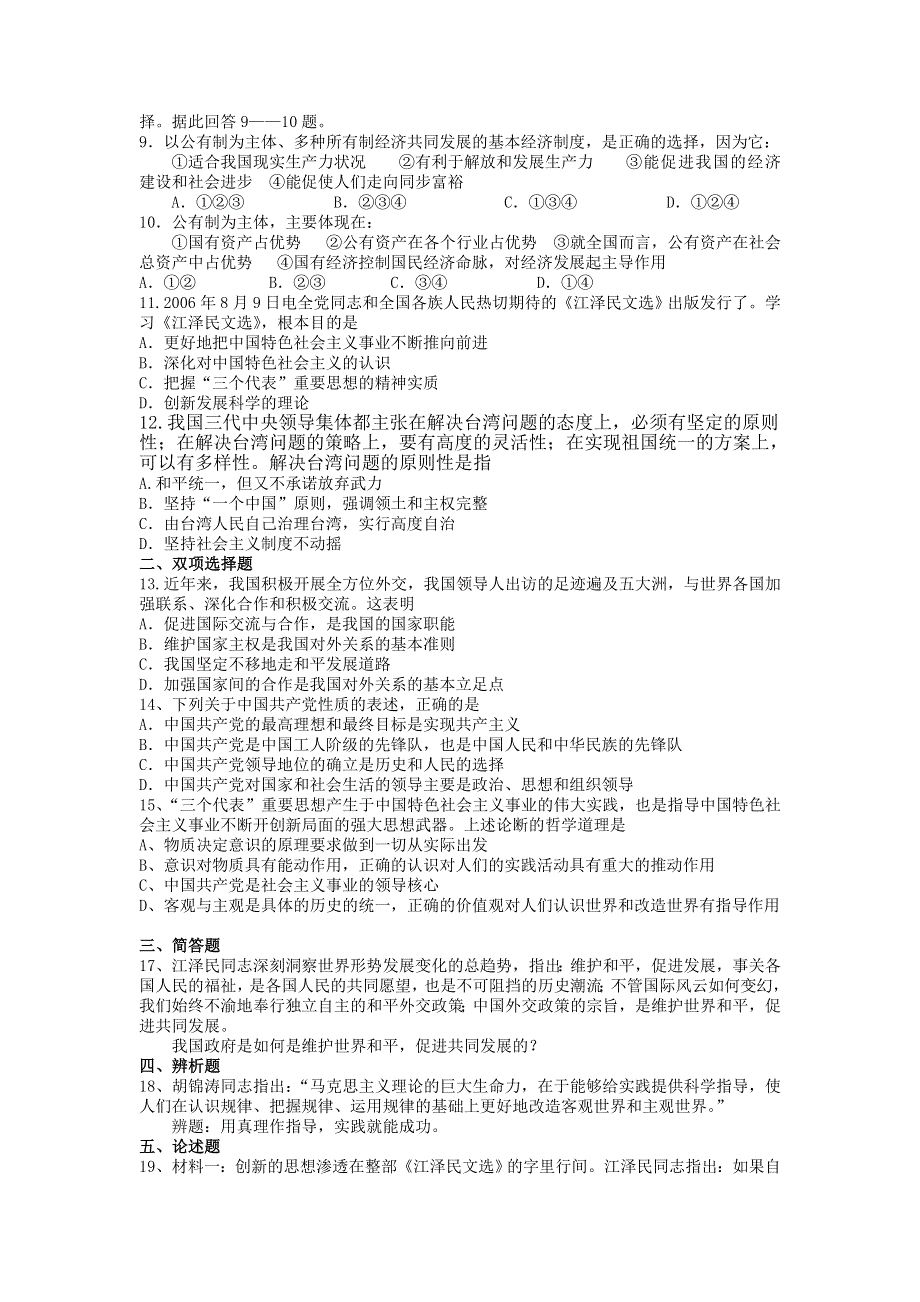 择。据此回答 9——10 题。
9．以公有制为主体、多种所有制经济共同发展的基本经济制度，是正确的选择，因为它：
①适合我国现实生产力状况 ②有利于解放和发展生产力 ③能促进我国的经济建设和社会进步 ④能促使人们走向同步富裕
A．①②③ B．②③④ C．①③④ D．①②④
10．公有制为主体，主要体现在：
①国有资产占优势 ②公有资产在各个行业占优势 ③就全国而言，公有资产在社会总资产中占优势 ④国有经济控制国民经济命脉，对经济发展起主导作用
A．①② B．②③ C．③④ D．①④
11.2006 年 8 月 9 日电全党同志和全国各族人民热切期待的《江泽民文选》出版发行了。学习《江泽民文选》，根本目的是
A．更好地把中国特色社会主义事业不断推向前进
B．深化对中国特色社会主义的认识
C．把握“三个代表”重要思想的精神实质
D．创新发展科学的理论
12.我国三代中央领导集体都主张在解决台湾问题的态度上，必须有坚定的原则性；在解决台湾问题的策略上，要有高度的灵活性；在实现祖国统一的方案上，可以有多样性。解决台湾问题的原则性是指
A.和平统一，但又不承诺放弃武力
B．坚持“一个中国”原则，强调领土和主权完整
C．由台湾人民自己治理台湾，实行高度自治
D．坚持社会主义制度不动摇
二、双项选择题
13.近年来，我国积极开展全方位外交，我国领导人出访的足迹遍及五大洲，与世界各国加强联系、深化合作和积极交流。这表明
A．促进国际交流与合作，是我国的国家职能
B．维护国家主权是我国对外关系的基本准则
C．我国坚定不移地走和平发展道路
D．加强国家间的合作是我国对外关系的基本立足点
14、下列关于中国共产党性质的表述，正确的是
A．中国共产党的最高理想和最终目标是实现共产主义
B．中国共产党是中国工人阶级的先锋队，也是中国人民和中华民族的先锋队
C．中国共产党领导地位的确立是历史和人民的选择
D．中国共产党对国家和社会生活的领导主要是政治、思想和组织领导
15、“三个代表”重要思想产生于中国特色社会主义事业的伟大实践，也是指导中国特色社会主义事业不断开创新局面的强大思想武器。上述论断的哲学道理是
A、物质决定意识的原理要求做到一切从实际出发
B、意识对物质具有能动作用，正确的认识对人们的实践活动具有重大的推动作用
C、中国共产党是社会主义事业的领导核心
D、客观与主观是具体的历史的统一，正确的价值观对人们认识世界和改造世界有指导作用

三、简答题
17、江泽民同志深刻洞察世界形势发展变化的总趋势，指出：维护和平，促进发展，事关各国人民的福祉，是各国人民的共同愿望，也是不可阻挡的历史潮流。不管国际风云如何变幻，我们始终不渝地奉行独立自主的和平外交政策。中国外交政策的宗旨，是维护世界和平，促进共同发展。
我国政府是如何是维护世界和平，促进共同发展的？
四、辨析题
18、胡锦涛同志指出：“马克思主义理论的巨大生命力，在于能够给实践提供科学指导，使人们在认识规律、把握规律、运用规律的基础上更好地改造客观世界和主观世界。”
辨题：用真理作指导，实践就能成功。
五、论述题
19、材料一：创新的思想渗透在整部《江泽民文选》的字里行间。江泽民同志指出：如果自